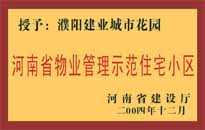 授予：濮阳建业城市花园

河南省物业管理示范住宅小区

河南省建设厅
二00四年十二月